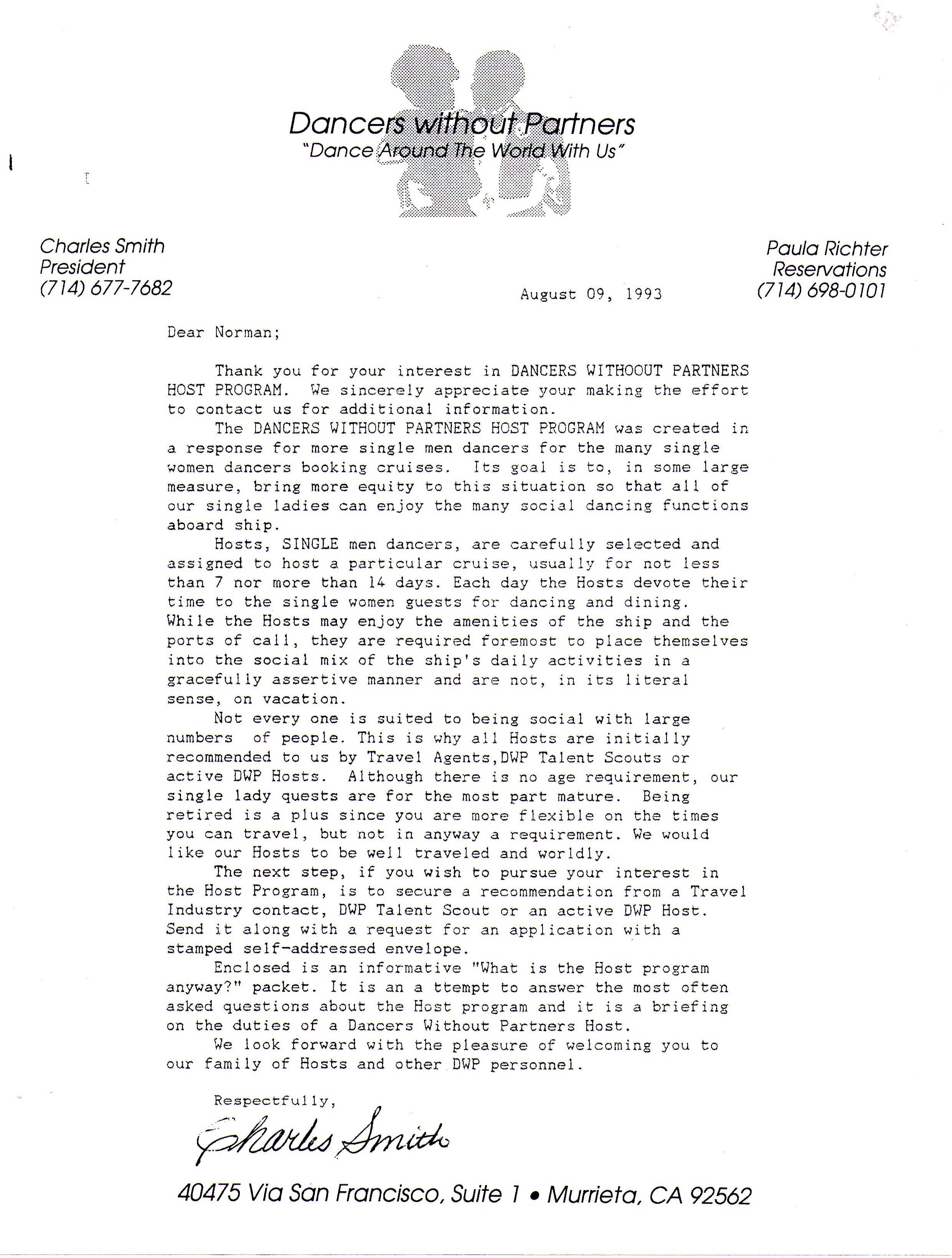 Dancers without Partners
"Dance Around The World With Us"

Charles Smith
President
(714) 677-7682

Paula Richter
Reservations
(714) 698-0101

August 09, 1993

Dear Norman;

Thank you for your interest in DANCERS WITHOOUT PARTNERS HOST PROGRAM. We sincerely appreciate your making the effort to contact us for additional information.

The DANCERS WITHOUT PARTNERS HOST PROGRAM was created in a response for more single men dancers for the many single women dancers booking cruises. Its goal is to, in some large measure, bring more equity to this situation so that all of our single ladies can enjoy the many social dancing functions aboard ship.

Hosts, SINGLE men dancers, are carefully selected and assigned to host a particular cruise, usually for not less than 7 nor more than 14 days. Each day the Hosts devote their time to the single women guests for dancing and dining. While the Hosts may enjoy the amenities of the ship and the ports of call, they are required foremost to place themselves into the social mix of the ship's daily activities in a gracefully assertive manner and are not, in its literal sense, on vacation.

Not every one is suited to being social with large numbers of people. This is why all Hosts are initially recommended to us by Travel Agents,DWP Talent Scouts or active DWP Hosts. Although there is no age requirement, our single lady quests are for the most part mature. Being retired is a plus since you are more flexible on the times you can travel, but not in anyway a requirement. We would like our Hosts to be well traveled and worldly.

The next step, if you wish to pursue your interest in the Host Program, is to secure a recommendation from a Travel Industry contact, DWP Talent Scout or an active DWP Host. Send it along with a request for an application with a stamped self-addressed envelope.

Enclosed is an informative "What is the Host program anyway?" packet. It is an a ttempt to answer the most often asked questions about the Host program and it is a briefing on the duties of a Dancers Without Partners Host.

We look forward with the pleasure of welcoming you to our family of Hosts and other DWP personnel.

Respectfully,

Charles Smith

40475 Via San Francisco, Suite 1 • Murrieta, CA 92562